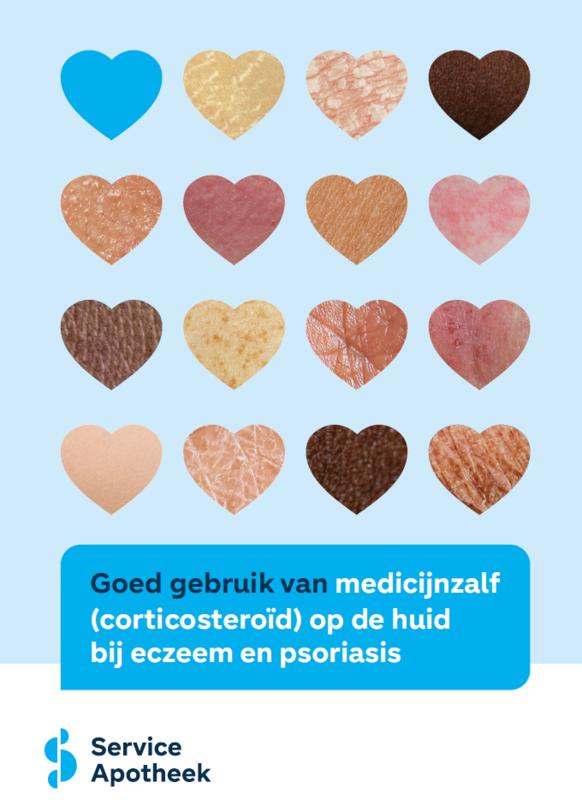 Goed gebruik van medicijnzalf (corticosteroïd) op de huid bij eczeem en psoriasis

Service
Apotheek